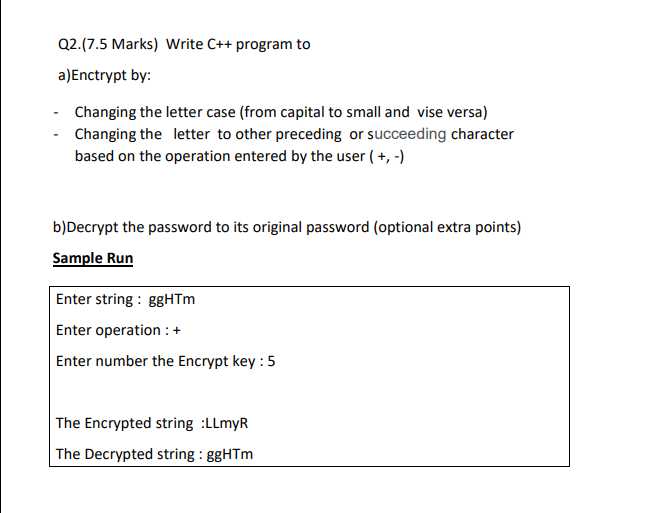 Q2.(7.5 Marks) Write C++ program to

a)Enctrypt by:

- Changing the letter case (from capital to small and vise versa)
- Changing the letter to other preceding or succeeding character based on the operation entered by the user ( +, -)

b)Decrypt the password to its original password (optional extra points)

Sample Run

Enter string : ggHTm

Enter operation : +

Enter number the Encrypt key : 5

The Encrypted string :LLmyR

The Decrypted string : ggHTm